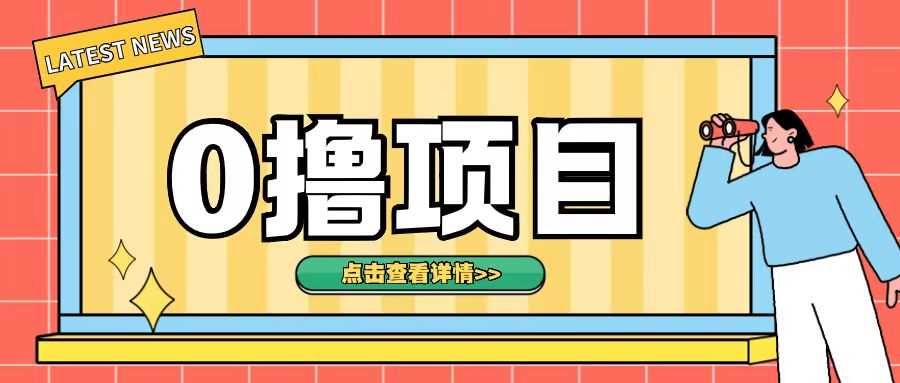 LATEST NEWS

0撸项目

点击查看详情>>